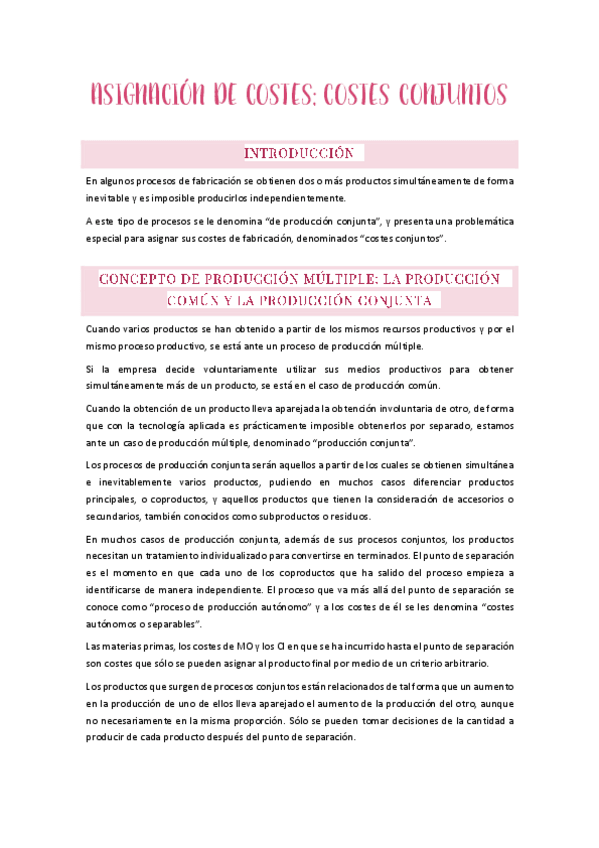 ASIGNACIÓN DE COSTES: COSTES CONJUNTOS

INTRODUCCIÓN

En algunos procesos de fabricación se obtienen dos o más productos simultáneamente de forma inevitable y es imposible producirlos independientemente.

A este tipo de procesos se le denomina "de producción conjunta", y presenta una problemática especial para asignar sus costes de fabricación, denominados "costes conjuntos".

CONCEPTO DE PRODUCCIÓN MÚLTIPLE: LA PRODUCCIÓN COMÚN Y LA PRODUCCIÓN CONJUNTA

Cuando varios productos se han obtenido a partir de los mismos recursos productivos y por el mismo proceso productivo, se está ante un proceso de producción múltiple.

Si la empresa decide voluntariamente utilizar sus medios productivos para obtener simultáneamente más de un producto, se está en el caso de producción común.

Cuando la obtención de un producto lleva aparejada la obtención involuntaria de otro, de forma que con la tecnología aplicada es prácticamente imposible obtenerlos por separado, estamos ante un caso de producción múltiple, denominado "producción conjunta".

Los procesos de producción conjunta serán aquellos a partir de los cuales se obtienen simultánea e inevitablemente varios productos, pudiendo en muchos casos diferenciar productos principales, o coproductos, y aquellos productos que tienen la consideración de accesorios o secundarios, también conocidos como subproductos o residuos.

En muchos casos de producción conjunta, además de sus procesos conjuntos, los productos necesitan un tratamiento individualizado para convertirse en terminados. El punto de separación es el momento en que cada uno de los coproductos que ha salido del proceso empieza a identificarse de manera independiente. El proceso que va más allá del punto de separación se conoce como "proceso de producción autónomo" y a los costes de él se les denomina "costes autónomos o separables".

Las materias primas, los costes de MO y los CI en que se ha incurrido hasta el punto de separación son costes que sólo se pueden asignar al producto final por medio de un criterio arbitrario.

Los productos que surgen de procesos conjuntos están relacionados de tal forma que un aumento en la producción de uno de ellos lleva aparejado el aumento de la producción del otro, aunque no necesariamente en la misma proporción. Sólo se pueden tomar decisiones de la cantidad a producir de cada producto después del punto de separación.